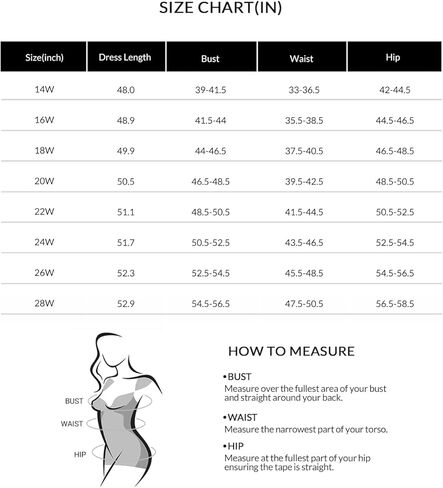 SIZE CHART(IN)

| Size(inch) | Dress Length | Bust | Waist | Hip |
|---|---|---|---|---|
| 14W | 48.0 | 39-41.5 | 33-36.5 | 42-44.5 |
| 16W | 48.9 | 41.5-44 | 35.5-38.5 | 44.5-46.5 |
| 18W | 49.9 | 44-46.5 | 37.5-40.5 | 46.5-48.5 |
| 20W | 50.5 | 46.5-48.5 | 39.5-42.5 | 48.5-50.5 |
| 22W | 51.1 | 48.5-50.5 | 41.5-44.5 | 50.5-52.5 |
| 24W | 51.7 | 50.5-52.5 | 43.5-46.5 | 52.5-54.5 |
| 26W | 52.3 | 52.5-54.5 | 45.5-48.5 | 54.5-56.5 |
| 28W | 52.9 | 54.5-56.5 | 47.5-50.5 | 56.5-58.5 |

BUST
WAIST
HIP

HOW TO MEASURE

•BUST
Measure over the fullest area of your bust and straight around your back.

•WAIST
Measure the narrowest part of your torso.

•HIP
Measure at the fullest part of your hip ensuring the tape is straight.